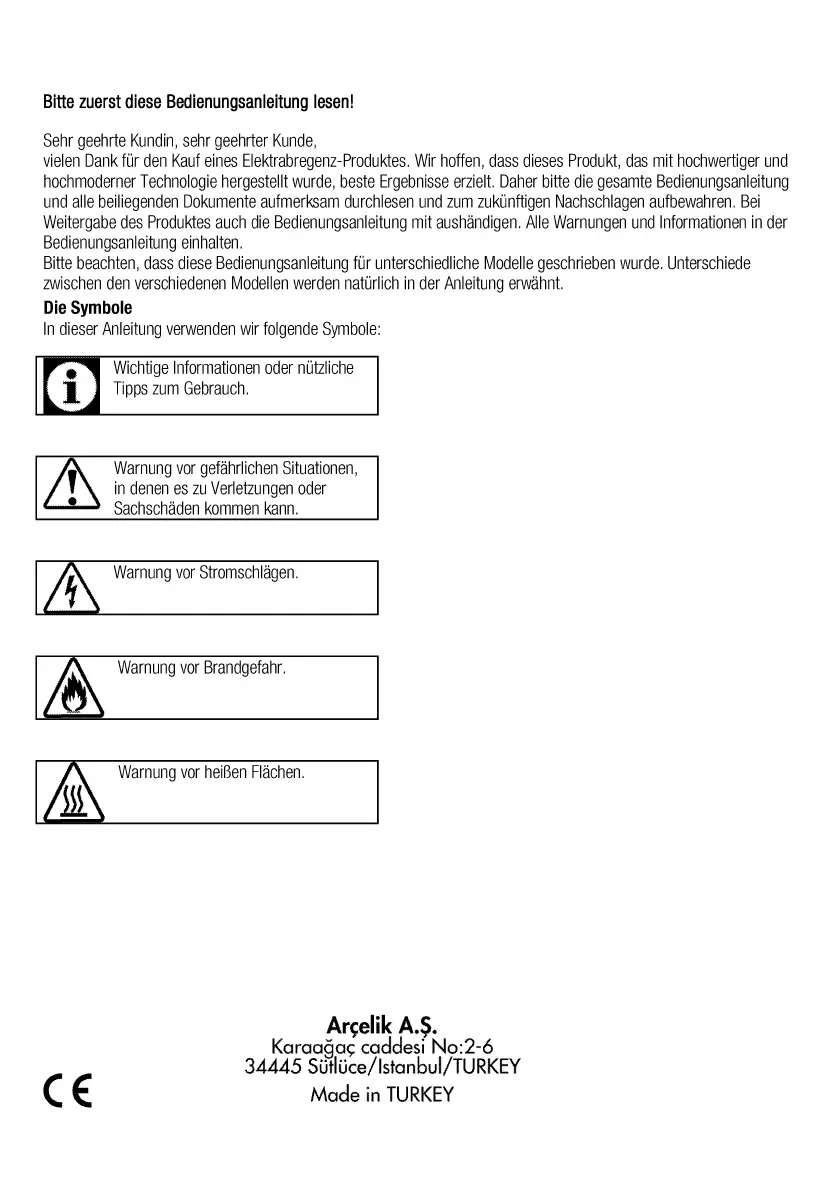 Bitte zuerst diese Bedienungsanleitung lesen!

Sehr geehrte Kundin, sehr geehrter Kunde,
vielen Dank für den Kauf eines Elektrabregenz-Produktes. Wir hoffen, dass dieses Produkt, das mit hochwertiger und hochmoderner Technologie hergestellt wurde, beste Ergebnisse erzielt. Daher bitte die gesamte Bedienungsanleitung und alle beiliegenden Dokumente aufmerksam durchlesen und zum zukünftigen Nachschlagen aufbewahren. Bei Weitergabe des Produktes auch die Bedienungsanleitung mit aushändigen. Alle Warnungen und Informationen in der Bedienungsanleitung einhalten.
Bitte beachten, dass diese Bedienungsanleitung für unterschiedliche Modelle geschrieben wurde. Unterschiede zwischen den verschiedenen Modellen werden natürlich in der Anleitung erwähnt.

Die Symbole
In dieser Anleitung verwenden wir folgende Symbole:

Wichtige Informationen oder nützliche Tipps zum Gebrauch.

Warnung vor gefährlichen Situationen, in denen es zu Verletzungen oder Sachschäden kommen kann.

Warnung vor Stromschlägen.

Warnung vor Brandgefahr.

Warnung vor heißen Flächen.

Arçelik A.Ş.
Karaağaç caddesi No:2-6
34445 Sütlüce/Istanbul/TURKEY
Made in TURKEY

CE